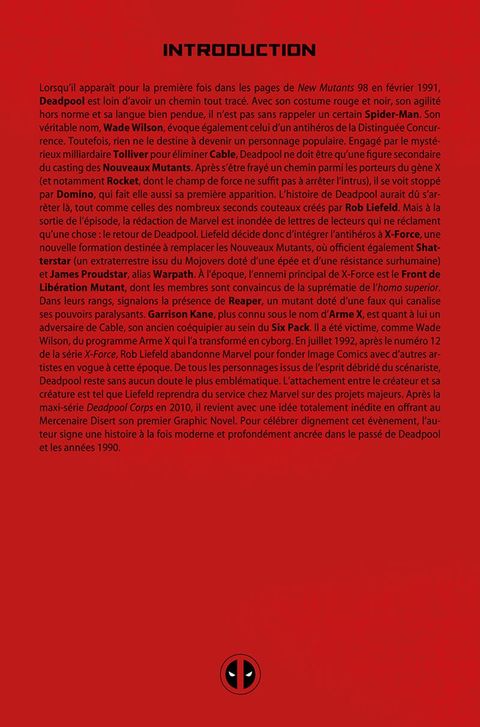 INTRODUCTION

Lorsqu'il apparaît pour la première fois dans les pages de New Mutants 98 en février 1991, Deadpool est loin d'avoir un chemin tout tracé. Avec son costume rouge et noir, son agilité hors norme et sa langue bien pendue, il n'est pas sans rappeler un certain Spider-Man. Son véritable nom, Wade Wilson, évoque également celui d'un antihéros de la Distinguée Concurrence. Toutefois, rien ne le destine à devenir un personnage populaire. Engagé par le mystérieux milliardaire Tolliver pour éliminer Cable, Deadpool ne doit être qu'une figure secondaire du casting des Nouveaux Mutants. Après s'être frayé un chemin parmi les porteurs du gène X (et notamment Rocket, dont le champ de force ne suffit pas à arrêter l'intrus), il se voit stoppé par Domino, qui fait elle aussi sa première apparition. L'histoire de Deadpool aurait dû s'arrêter là, tout comme celles des nombreux seconds couteaux créés par Rob Liefeld. Mais à la sortie de l'épisode, la rédaction de Marvel est inondée de lettres de lecteurs qui ne réclament qu'une chose : le retour de Deadpool. Liefeld décide donc d'intégrer l'antihéros à X-Force, une nouvelle formation destinée à remplacer les Nouveaux Mutants, où officient également Shatterstar (un extraterrestre issu du Mojovers doté d'une épée et d'une résistance surhumaine) et James Proudstar, alias Warpath. À l'époque, l'ennemi principal de X-Force est le Front de Libération Mutant, dont les membres sont convaincus de la suprématie de l'homo superior. Dans leurs rangs, signalons la présence de Reaper, un mutant doté d'une faux qui canalise ses pouvoirs paralysants. Garrison Kane, plus connu sous le nom d'Arme X, est quant à lui un adversaire de Cable, son ancien coéquipier au sein du Six Pack. Il a été victime, comme Wade Wilson, du programme Arme X qui l'a transformé en cyborg. En juillet 1992, après le numéro 12 de la série X-Force, Rob Liefeld abandonne Marvel pour fonder Image Comics avec d'autres artistes en vogue à cette époque. De tous les personnages issus de l'esprit débridé du scénariste, Deadpool reste sans aucun doute le plus emblématique. L'attachement entre le créateur et sa créature est tel que Liefeld reprendra du service chez Marvel sur des projets majeurs. Après la maxi-série Deadpool Corps en 2010, il revient avec une idée totalement inédite en offrant au Mercenaire Disert son premier Graphic Novel. Pour célébrer dignement cet évènement, l'auteur signe une histoire à la fois moderne et profondément ancrée dans le passé de Deadpool et les années 1990.